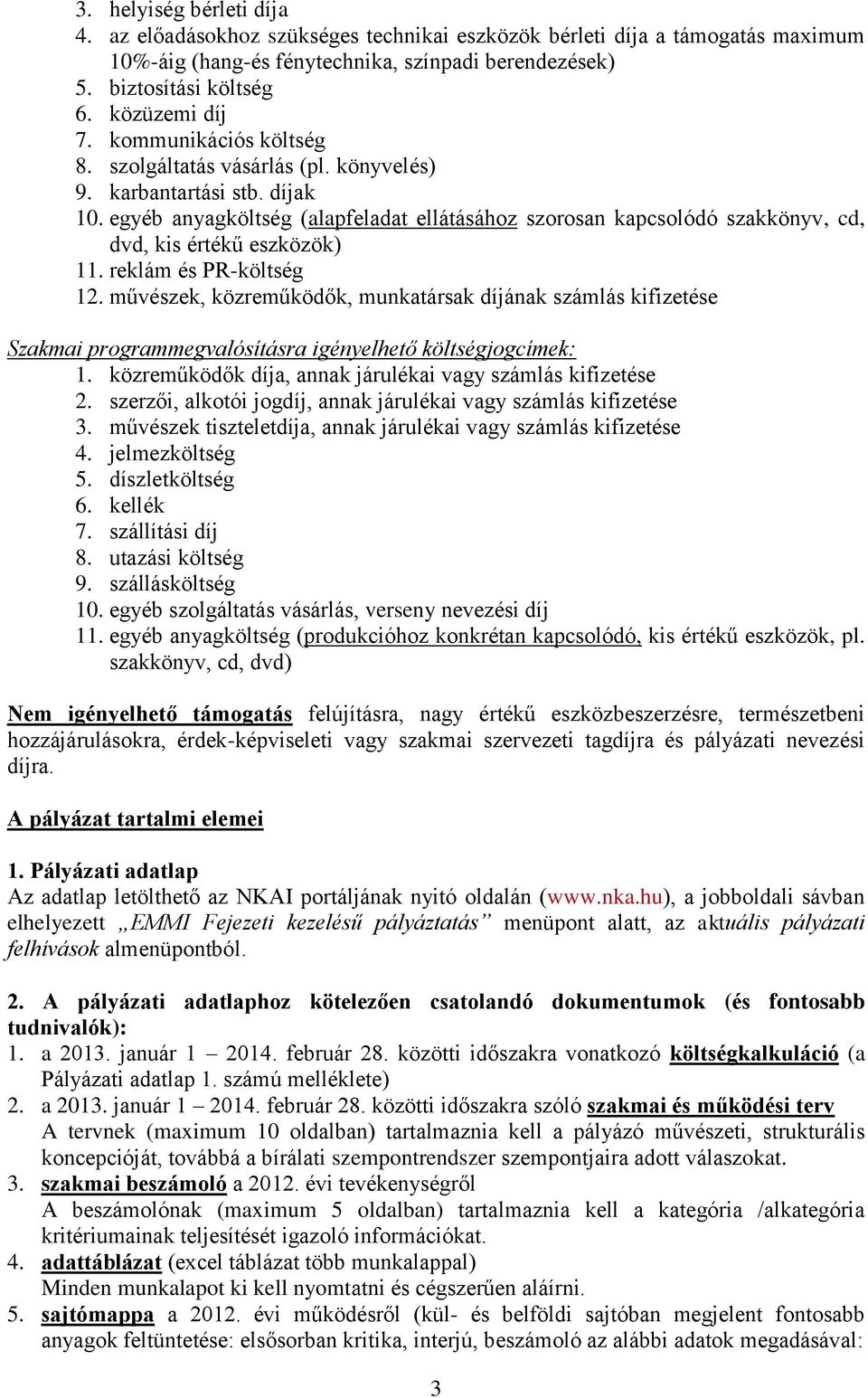 3. helyiség bérleti díja
4. az előadásokhoz szükséges technikai eszközök bérleti díja a támogatás maximum 10%-áig (hang-és fénytechnika, színpadi berendezések)
5. biztosítási költség
6. közüzemi díj
7. kommunikációs költség
8. szolgáltatás vásárlás (pl. könyvelés)
9. karbantartási stb. díjak
10. egyéb anyagköltség (alapfeladat ellátásához szorosan kapcsolódó szakkönyv, cd, dvd, kis értékű eszközök)
11. reklám és PR-költség
12. művészek, közreműködők, munkatársak díjának számlás kifizetése

Szakmai programmegvalósításra igényelhető költségjogcímek:
1. közreműködők díja, annak járulékai vagy számlás kifizetése
2. szerzői, alkotói jogdíj, annak járulékai vagy számlás kifizetése
3. művészek tiszteletdíja, annak járulékai vagy számlás kifizetése
4. jelmezköltség
5. díszletköltség
6. kellék
7. szállítási díj
8. utazási költség
9. szállásköltség
10. egyéb szolgáltatás vásárlás, verseny nevezési díj
11. egyéb anyagköltség (produkcióhoz konkrétan kapcsolódó, kis értékű eszközök, pl. szakkönyv, cd, dvd)

Nem igényelhető támogatás felújításra, nagy értékű eszközbeszerzésre, természetbeni hozzájárulásokra, érdek-képviseleti vagy szakmai szervezeti tagdíjra és pályázati nevezési díjra.

A pályázat tartalmi elemei

1. Pályázati adatlap
Az adatlap letölthető az NKAI portáljának nyitó oldalán (www.nka.hu), a jobboldali sávban elhelyezett „EMMI Fejezeti kezelésű pályáztatás” menüpont alatt, az aktuális pályázati felhívások almenüpontból.

2. A pályázati adatlaphoz kötelezően csatolandó dokumentumok (és fontosabb tudnivalók):
1. a 2013. január 1 – 2014. február 28. közötti időszakra vonatkozó költségkalkuláció (a Pályázati adatlap 1. számú melléklete)
2. a 2013. január 1 – 2014. február 28. közötti időszakra szóló szakmai és működési terv
A tervnek (maximum 10 oldalban) tartalmaznia kell a pályázó művészeti, strukturális koncepcióját, továbbá a bírálati szempontrendszer szempontjaira adott válaszokat.
3. szakmai beszámoló a 2012. évi tevékenységről
A beszámolónak (maximum 5 oldalban) tartalmaznia kell a kategória /alkategória kritériumainak teljesítését igazoló információkat.
4. adattáblázat (excel táblázat több munkalappal)
Minden munkalapot ki kell nyomtatni és cégszerűen aláírni.
5. sajtómappa a 2012. évi működésről (kül- és belföldi sajtóban megjelent fontosabb anyagok feltüntetése: elsősorban kritika, interjú, beszámoló az alábbi adatok megadásával:

3